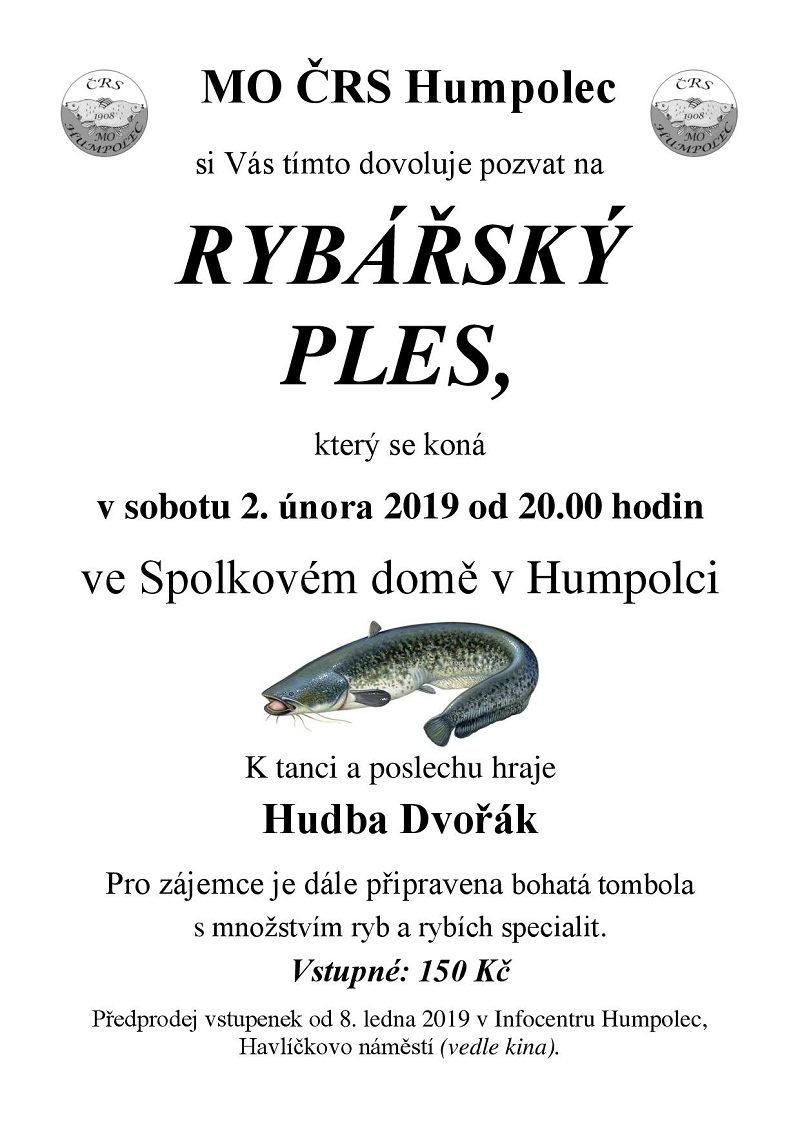 ČRS 1908 MO HUMPOLEC

MO ČRS Humpolec

ČRS 1908 MO HUMPOLEC

si Vás tímto dovoluje pozvat na

RYBÁŘSKÝ PLES,

který se koná

v sobotu 2. února 2019 od 20.00 hodin

ve Spolkovém domě v Humpolci

K tanci a poslechu hraje

Hudba Dvořák

Pro zájemce je dále připravena bohatá tombola s množstvím ryb a rybích specialit.

Vstupné: 150 Kč

Předprodej vstupenek od 8. ledna 2019 v Infocentru Humpolec, Havlíčkovo náměstí (vedle kina).